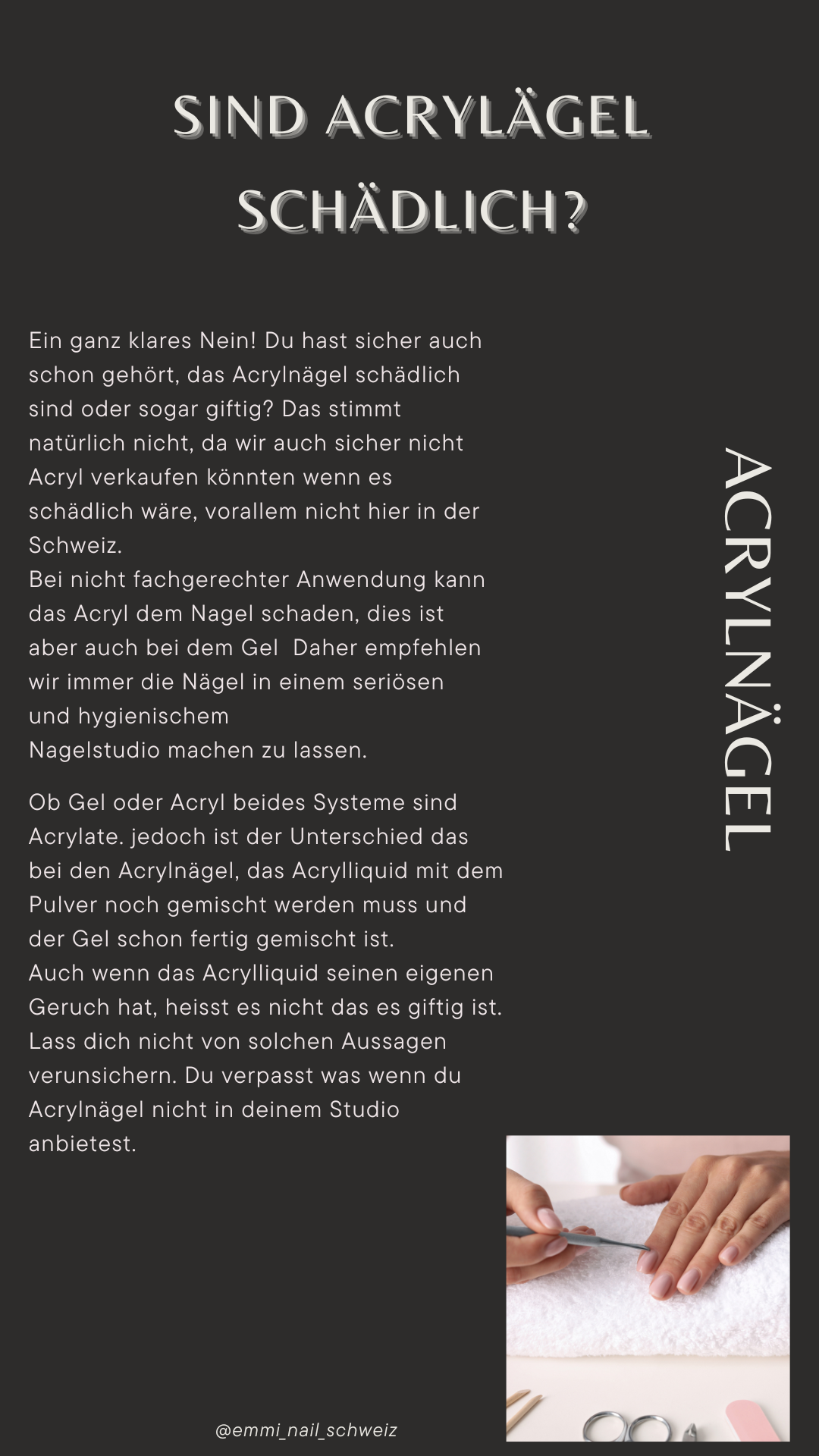 SIND ACRYLÄGEL SCHÄDLICH?

Ein ganz klares Nein! Du hast sicher auch schon gehört, das Acrylnägel schädlich sind oder sogar giftig? Das stimmt natürlich nicht, da wir auch sicher nicht Acryl verkaufen könnten wenn es schädlich wäre, vorallem nicht hier in der Schweiz.
Bei nicht fachgerechter Anwendung kann das Acryl dem Nagel schaden, dies ist aber auch bei dem Gel Daher empfehlen wir immer die Nägel in einem seriösen und hygienischem
Nagelstudio machen zu lassen.

Ob Gel oder Acryl beides Systeme sind Acrylate. jedoch ist der Unterschied das bei den Acrylnägel, das Acrylliquid mit dem Pulver noch gemischt werden muss und der Gel schon fertig gemischt ist.
Auch wenn das Acrylliquid seinen eigenen Geruch hat, heisst es nicht das es giftig ist. Lass dich nicht von solchen Aussagen verunsichern. Du verpasst was wenn du Acrylnägel nicht in deinem Studio anbietest.

ACRYLNÄGEL

@emmi_nail_schweiz